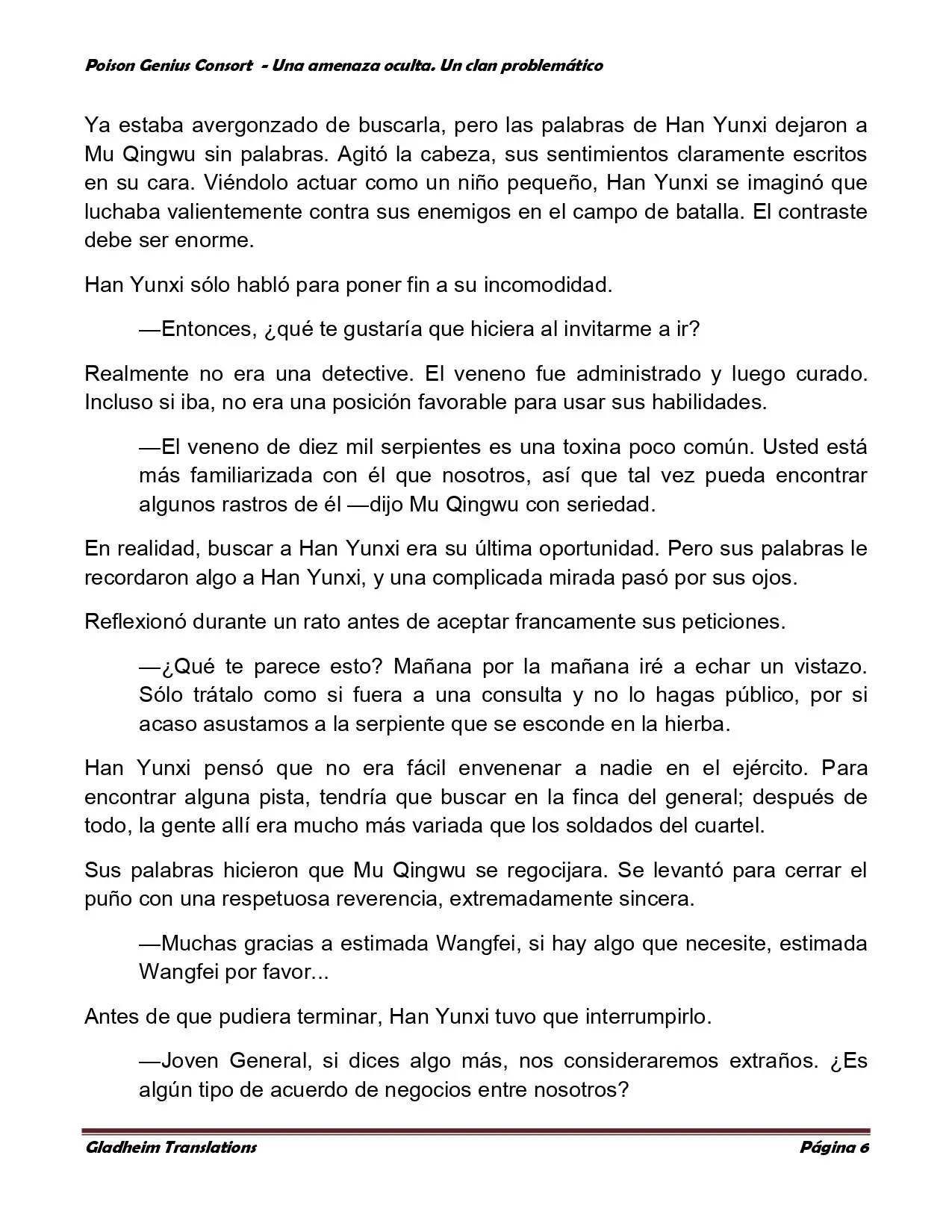 Poison Genius Consort - Una amenaza oculta. Un clan problemático

Ya estaba avergonzado de buscarla, pero las palabras de Han Yunxi dejaron a Mu Qingwu sin palabras. Agitó la cabeza, sus sentimientos claramente escritos en su cara. Viéndolo actuar como un niño pequeño, Han Yunxi se imaginó que luchaba valientemente contra sus enemigos en el campo de batalla. El contraste debe ser enorme.

Han Yunxi sólo habló para poner fin a su incomodidad.

—Entonces, ¿qué te gustaría que hiciera al invitarme a ir?

Realmente no era una detective. El veneno fue administrado y luego curado. Incluso si iba, no era una posición favorable para usar sus habilidades.

—El veneno de diez mil serpientes es una toxina poco común. Usted está más familiarizada con él que nosotros, así que tal vez pueda encontrar algunos rastros de él —dijo Mu Qingwu con seriedad.

En realidad, buscar a Han Yunxi era su última oportunidad. Pero sus palabras le recordaron algo a Han Yunxi, y una complicada mirada pasó por sus ojos.

Reflexionó durante un rato antes de aceptar francamente sus peticiones.

—¿Qué te parece esto? Mañana por la mañana iré a echar un vistazo. Sólo trátalo como si fuera a una consulta y no lo hagas público, por si acaso asustamos a la serpiente que se esconde en la hierba.

Han Yunxi pensó que no era fácil envenenar a nadie en el ejército. Para encontrar alguna pista, tendría que buscar en la finca del general; después de todo, la gente allí era mucho más variada que los soldados del cuartel.

Sus palabras hicieron que Mu Qingwu se regocijara. Se levantó para cerrar el puño con una respetuosa reverencia, extremadamente sincera.

—Muchas gracias a estimada Wangfei, si hay algo que necesite, estimada Wangfei por favor...

Antes de que pudiera terminar, Han Yunxi tuvo que interrumpirlo.

—Joven General, si dices algo más, nos consideraremos extraños. ¿Es algún tipo de acuerdo de negocios entre nosotros?

Gladheim Translations Página 6